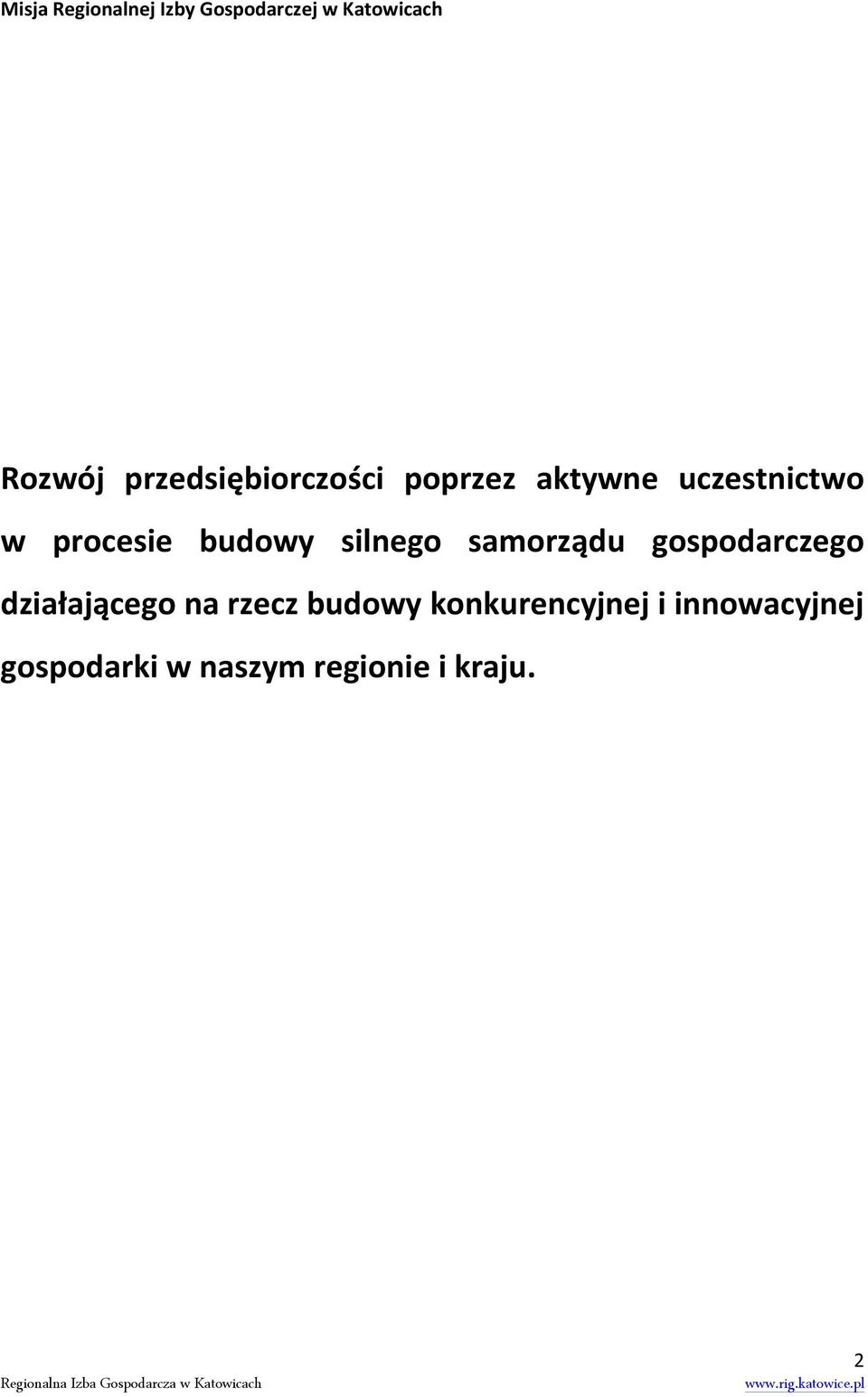 Misja Regionalnej Izby Gospodarczej w Katowicach

Rozwój przedsiębiorczości poprzez aktywne uczestnictwo w procesie budowy silnego samorządu gospodarczego działającego na rzecz budowy konkurencyjnej i innowacyjnej gospodarki w naszym regionie i kraju.

2

Regionalna Izba Gospodarcza w Katowicach

www.rig.katowice.pl